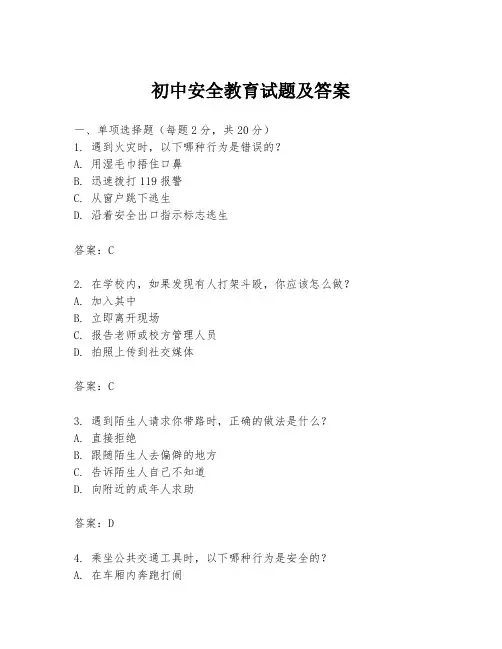 初中安全教育试题及答案

一、单项选择题（每题2分，共20分）
1. 遇到火灾时，以下哪种行为是错误的？
A. 用湿毛巾捂住口鼻
B. 迅速拨打119报警
C. 从窗户跳下逃生
D. 沿着安全出口指示标志逃生

答案：C

2. 在学校内，如果发现有人打架斗殴，你应该怎么做？
A. 加入其中
B. 立即离开现场
C. 报告老师或校方管理人员
D. 拍照上传到社交媒体

答案：C

3. 遇到陌生人请求你带路时，正确的做法是什么？
A. 直接拒绝
B. 跟随陌生人去偏僻的地方
C. 告诉陌生人自己不知道
D. 向附近的成年人求助

答案：D

4. 乘坐公共交通工具时，以下哪种行为是安全的？
A. 在车厢内奔跑打闹